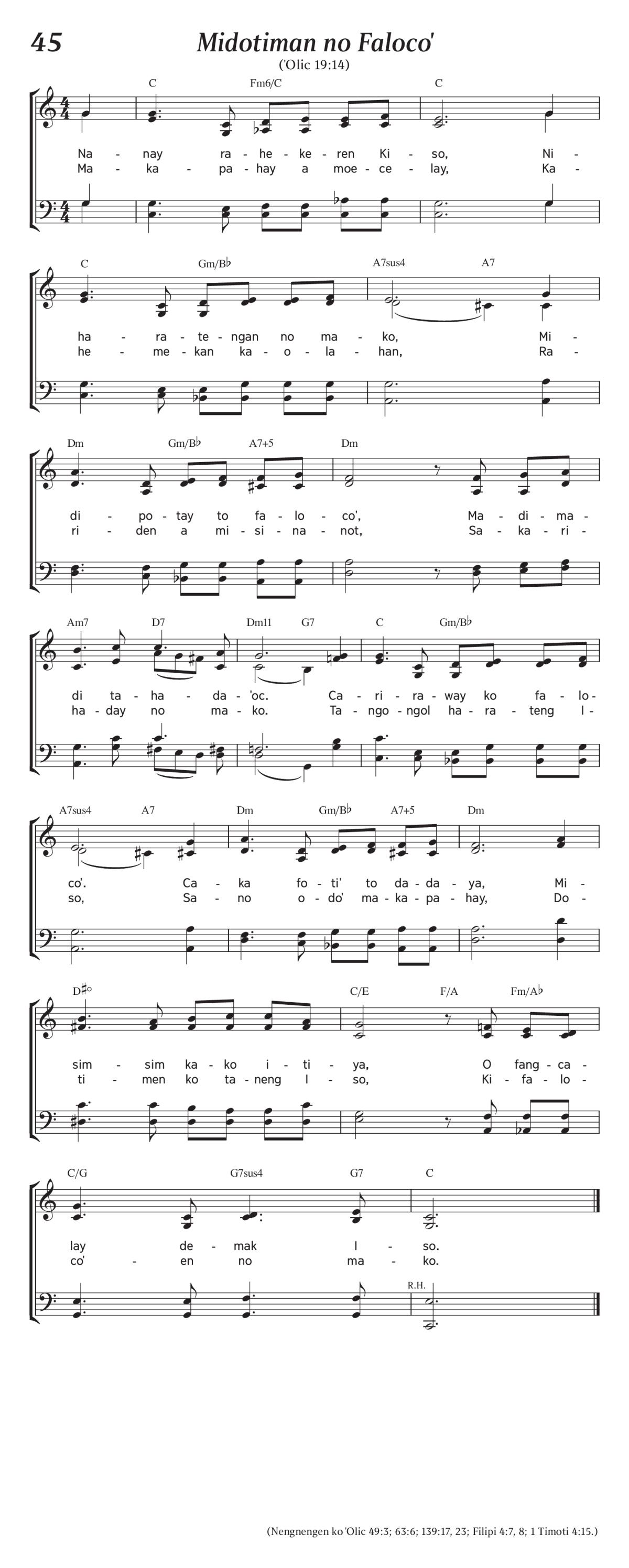 45

Midotiman no Faloco'

('Olic 19:14)

C Fm6/C C

Na - nay ra - he - ke - ren Ki - so, Ni -
Ma - ka - pa - hay a moe - ce - lay, Ka -

C Gm/B♭ A7sus4 A7

ha - ra - te - ngan no ma - ko, Mi -
he - me - kan ka - o - la - han, Ra -

Dm Gm/B♭ A7+5 Dm

di - po - tay to fa - lo - co', Ma - di - ma -
ri - den a mi - si - na - not, Sa - ka - ri -

Am7 D7 Dm11 G7 C Gm/B♭

di ta - ha - da - 'oc. Ca - ri - ra - way ko fa - lo -
ha - day no ma - ko. Ta - ngo - ngol ha - ra - teng I -

A7sus4 A7 Dm Gm/B♭ A7+5 Dm

co'. Ca - ka fo - ti' to da - da - ya, Mi -
so, Sa - no o - do' ma - ka - pa - hay, Do -

D♯° C/E F/A Fm/A♭

sim - sim ka - ko i - ti - ya, O fang - ca -
ti - men ko ta - neng I - so, Ki - fa - lo -

C/G G7sus4 G7 C

lay de - mak I - so.
co' - en no ma - ko.

R.H.

(Nengnengen ko 'Olic 49:3; 63:6; 139:17, 23; Filipi 4:7, 8; 1 Timoti 4:15.)